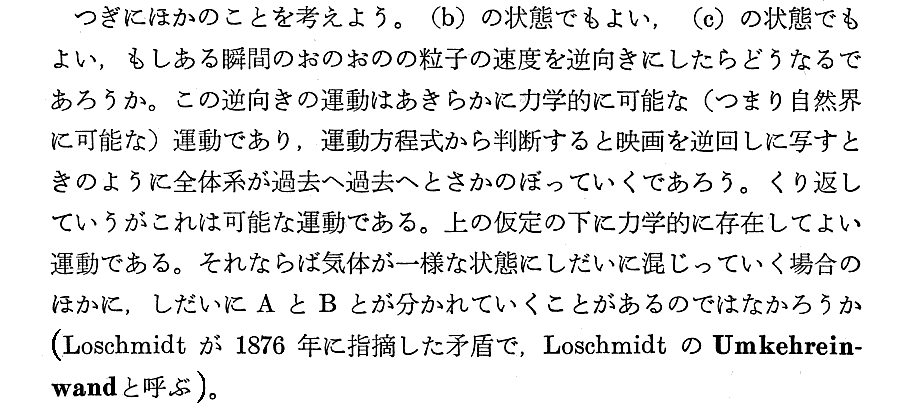 つぎにほかのことを考えよう。(b)の状態でもよい，(c)の状態でもよい，もしある瞬間のおのおのの粒子の速度を逆向きにしたらどうなるであろうか。この逆向きの運動はあきらかに力学的に可能な（つまり自然界に可能な）運動であり，運動方程式から判断すると映画を逆回しに写すときのように全体系が過去へ過去へとさかのぼっていくであろう。くり返していうがこれは可能な運動である。上の仮定の下に力学的に存在してよい運動である。それならば気体が一様な状態にしだいに混じっていく場合のほかに，しだいにAとBとが分かれていくことがあるのではなかろうか(Loschmidtが1876年に指摘した矛盾で，LoschmidtのUmkehreinwandと呼ぶ)。